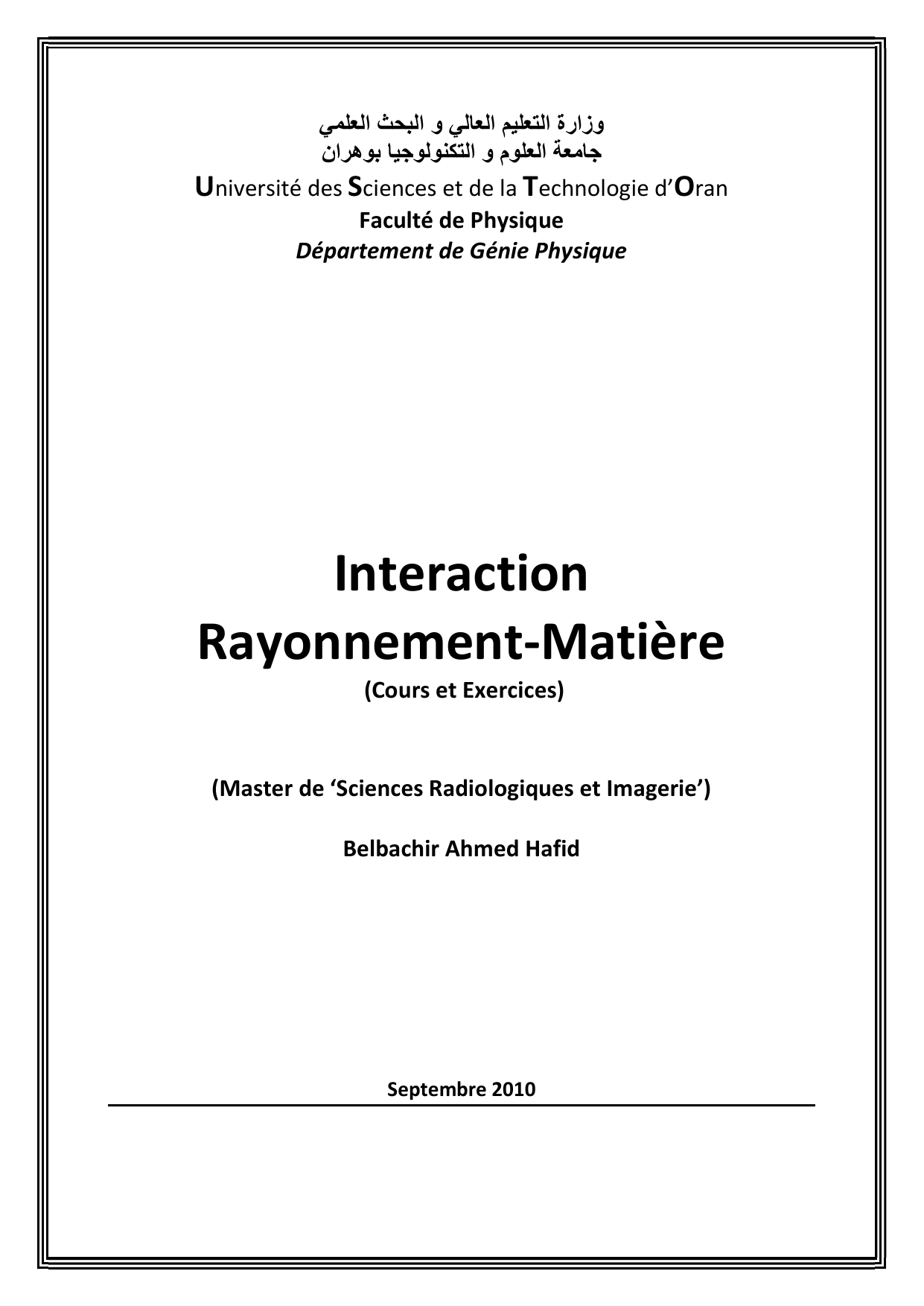 وزارة التعليم العالي و البحث العلمي
جامعة العلوم و التكنولوجيا بوهران
Université des Sciences et de la Technologie d'Oran
Faculté de Physique
Département de Génie Physique

Interaction
Rayonnement-Matière
(Cours et Exercices)

(Master de 'Sciences Radiologiques et Imagerie')

Belbachir Ahmed Hafid

Septembre 2010